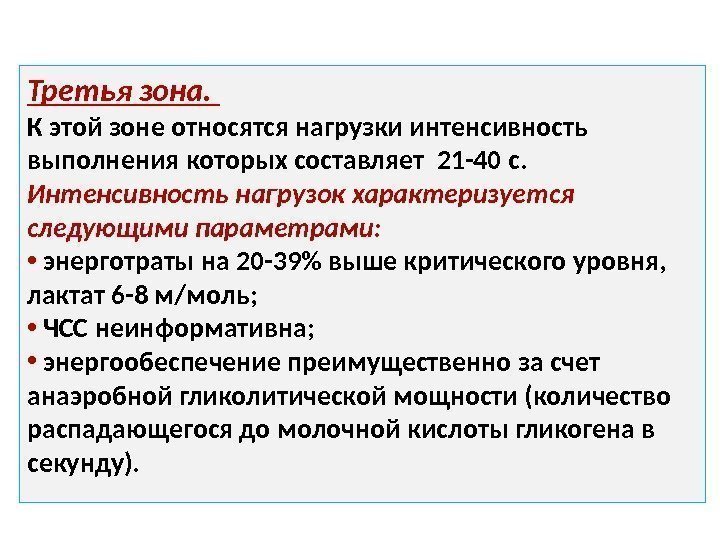 Третья зона.

К этой зоне относятся нагрузки интенсивность выполнения которых составляет 21-40 с.

Интенсивность нагрузок характеризуется следующими параметрами:

• энерготраты на 20-39% выше критического уровня, лактат 6-8 м/моль;

• ЧСС неинформативна;

• энергообеспечение преимущественно за счет анаэробной гликолитической мощности (количество распадающегося до молочной кислоты гликогена в секунду).